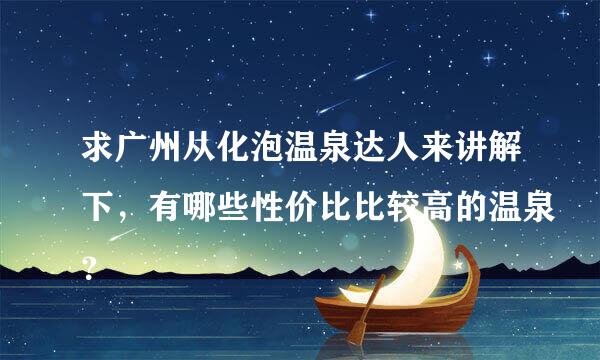 求广州从化泡温泉达人来讲解下，有哪些性价比比较高的温泉？